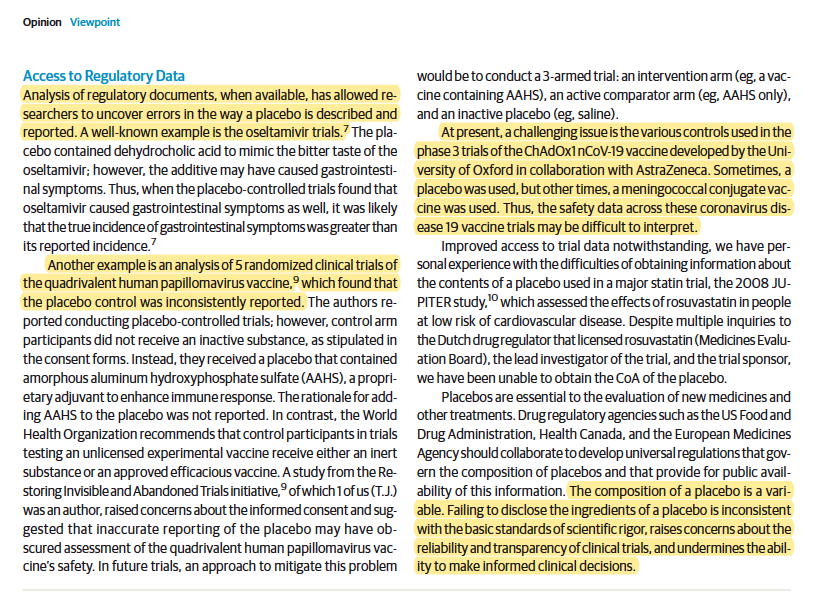 Opinion Viewpoint

Access to Regulatory Data

Analysis of regulatory documents, when available, has allowed researchers to uncover errors in the way a placebo is described and reported. A well-known example is the oseltamivir trials.$^7$ The placebo contained dehydrocholic acid to mimic the bitter taste of the oseltamivir; however, the additive may have caused gastrointestinal symptoms. Thus, when the placebo-controlled trials found that oseltamivir caused gastrointestinal symptoms as well, it was likely that the true incidence of gastrointestinal symptoms was greater than its reported incidence.$^7$

Another example is an analysis of 5 randomized clinical trials of the quadrivalent human papillomavirus vaccine,$^9$ which found that the placebo control was inconsistently reported. The authors reported conducting placebo-controlled trials; however, control arm participants did not receive an inactive substance, as stipulated in the consent forms. Instead, they received a placebo that contained amorphous aluminum hydroxyphosphate sulfate (AAHS), a proprietary adjuvant to enhance immune response. The rationale for adding AAHS to the placebo was not reported. In contrast, the World Health Organization recommends that control participants in trials testing an unlicensed experimental vaccine receive either an inert substance or an approved efficacious vaccine. A study from the Restoring Invisible and Abandoned Trials initiative,$^9$ of which 1 of us (T.J.) was an author, raised concerns about the informed consent and suggested that inaccurate reporting of the placebo may have obscured assessment of the quadrivalent human papillomavirus vaccine's safety. In future trials, an approach to mitigate this problem would be to conduct a 3-armed trial: an intervention arm (eg, a vaccine containing AAHS), an active comparator arm (eg, AAHS only), and an inactive placebo (eg, saline).

At present, a challenging issue is the various controls used in the phase 3 trials of the ChAdOx1 nCoV-19 vaccine developed by the University of Oxford in collaboration with AstraZeneca. Sometimes, a placebo was used, but other times, a meningococcal conjugate vaccine was used. Thus, the safety data across these coronavirus disease 19 vaccine trials may be difficult to interpret.

Improved access to trial data notwithstanding, we have personal experience with the difficulties of obtaining information about the contents of a placebo used in a major statin trial, the 2008 JUPITER study,$^{10}$ which assessed the effects of rosuvastatin in people at low risk of cardiovascular disease. Despite multiple inquiries to the Dutch drug regulator that licensed rosuvastatin (Medicines Evaluation Board), the lead investigator of the trial, and the trial sponsor, we have been unable to obtain the CoA of the placebo.

Placebos are essential to the evaluation of new medicines and other treatments. Drug regulatory agencies such as the US Food and Drug Administration, Health Canada, and the European Medicines Agency should collaborate to develop universal regulations that govern the composition of placebos and that provide for public availability of this information. The composition of a placebo is a variable. Failing to disclose the ingredients of a placebo is inconsistent with the basic standards of scientific rigor, raises concerns about the reliability and transparency of clinical trials, and undermines the ability to make informed clinical decisions.